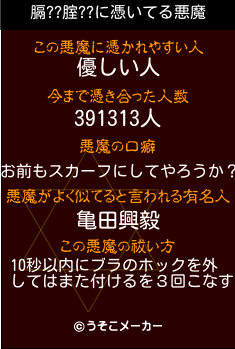 膈??腟??に憑いてる悪魔

この悪魔に憑かれやすい人
優しい人

今まで憑き合った人数
391313人

悪魔の口癖
お前もスカーフにしてやろうか？

悪魔がよく似てると言われる有名人
亀田興毅

この悪魔の祓い方
10秒以内にブラのホックを外してはまた付けるを３回こなす

©うそこメーカー